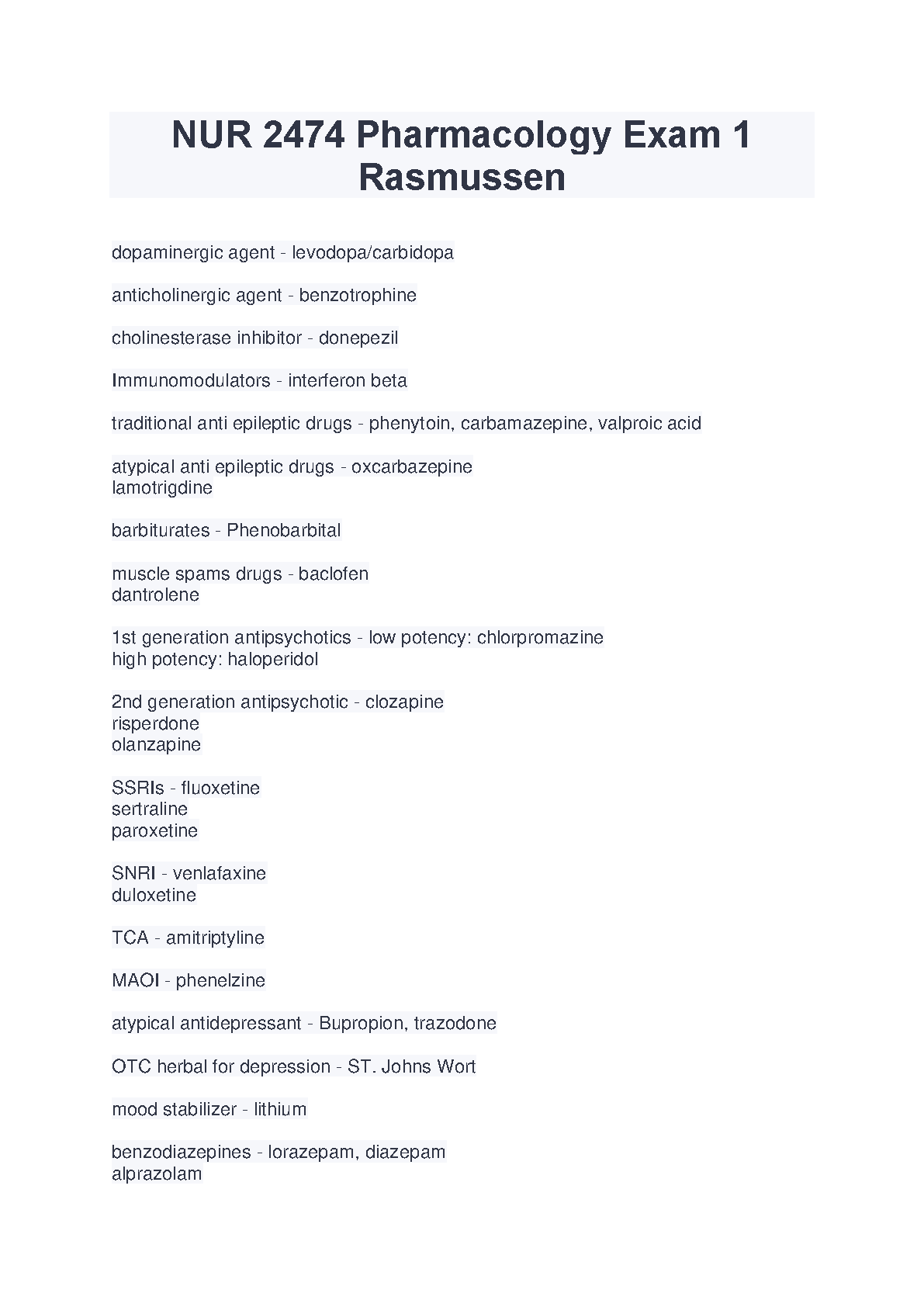 NUR 2474 Pharmacology Exam 1 Rasmussen

dopaminergic agent - levodopa/carbidopa

anticholinergic agent - benzotrophine

cholinesterase inhibitor - donepezil

Immunomodulators - interferon beta

traditional anti epileptic drugs - phenytoin, carbamazepine, valproic acid

atypical anti epileptic drugs - oxcarbazepine
lamotrigdine

barbiturates - Phenobarbital

muscle spams drugs - baclofen
dantrolene

1st generation antipsychotics - low potency: chlorpromazine
high potency: haloperidol

2nd generation antipsychotic - clozapine
risperdone
olanzapine

SSRIs - fluoxetine
sertraline
paroxetine

SNRI - venlafaxine
duloxetine

TCA - amitriptyline

MAOI - phenelzine

atypical antidepressant - Bupropion, trazodone

OTC herbal for depression - ST. Johns Wort

mood stabilizer - lithium

benzodiazepines - lorazepam, diazepam
alprazolam